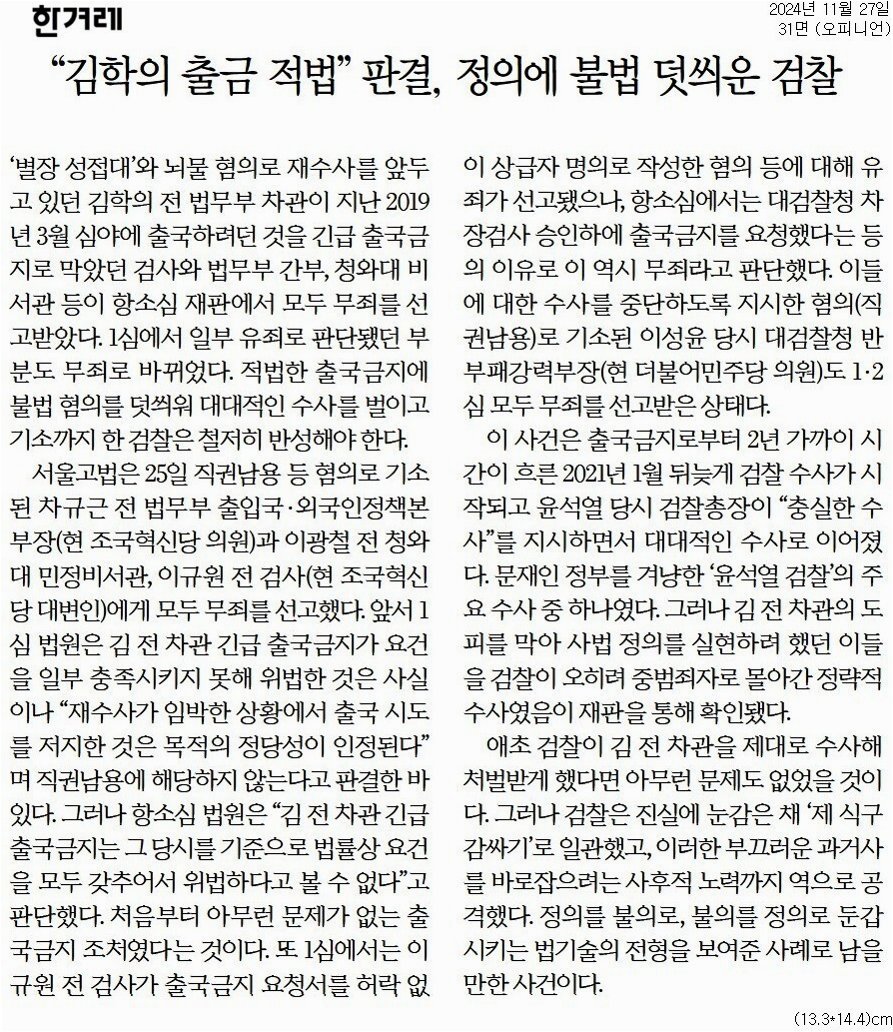 한겨레

2024년 11월 27일
31면 (오피니언)

“김학의 출금 적법” 판결, 정의에 불법 덧씌운 검찰

‘별장 성접대’와 뇌물 혐의로 재수사를 앞두고 있던 김학의 전 법무부 차관이 지난 2019년 3월 심야에 출국하려던 것을 긴급 출국금지로 막았던 검사와 법무부 간부, 청와대 비서관 등이 항소심 재판에서 모두 무죄를 선고받았다. 1심에서 일부 유죄로 판단됐던 부분도 무죄로 바뀌었다. 적법한 출국금지에 불법 혐의를 덧씌워 대대적인 수사를 벌이고 기소까지 한 검찰은 철저히 반성해야 한다.

서울고법은 25일 직권남용 등 혐의로 기소된 차규근 전 법무부 출입국·외국인정책본부장(현 조국혁신당 의원)과 이광철 전 청와대 민정비서관, 이규원 전 검사(현 조국혁신당 대변인)에게 모두 무죄를 선고했다. 앞서 1심 법원은 김 전 차관 긴급 출국금지가 요건을 일부 충족시키지 못해 위법한 것은 사실이나 “재수사가 임박한 상황에서 출국 시도를 저지한 것은 목적의 정당성이 인정된다”며 직권남용에 해당하지 않는다고 판결한 바 있다. 그러나 항소심 법원은 “김 전 차관 긴급 출국금지는 그 당시를 기준으로 법률상 요건을 모두 갖추어서 위법하다고 볼 수 없다”고 판단했다. 처음부터 아무런 문제가 없는 출국금지 조처였다는 것이다. 또 1심에서는 이규원 전 검사가 출국금지 요청서를 허락 없이 상급자 명의로 작성한 혐의 등에 대해 유죄가 선고됐으나, 항소심에서는 대검찰청 차장검사 승인하에 출국금지를 요청했다는 등의 이유로 이 역시 무죄라고 판단했다. 이들에 대한 수사를 중단하도록 지시한 혐의(직권남용)로 기소된 이성윤 당시 대검찰청 반부패강력부장(현 더불어민주당 의원)도 1·2심 모두 무죄를 선고받은 상태다.

이 사건은 출국금지로부터 2년 가까이 시간이 흐른 2021년 1월 뒤늦게 검찰 수사가 시작되고 윤석열 당시 검찰총장이 “충실한 수사”를 지시하면서 대대적인 수사로 이어졌다. 문재인 정부를 겨냥한 ‘윤석열 검찰’의 주요 수사 중 하나였다. 그러나 김 전 차관의 도피를 막아 사법 정의를 실현하려 했던 이들을 검찰이 오히려 중범죄자로 몰아간 정략적 수사였음이 재판을 통해 확인됐다.

애초 검찰이 김 전 차관을 제대로 수사해 처벌받게 했다면 아무런 문제도 없었을 것이다. 그러나 검찰은 진실에 눈감은 채 ‘제 식구 감싸기’로 일관했고, 이러한 부끄러운 과거사를 바로잡으려는 사후적 노력까지 역으로 공격했다. 정의를 불의로, 불의를 정의로 둔갑시키는 법기술의 전형을 보여준 사례로 남을 만한 사건이다.

(13.3*14.4)cm